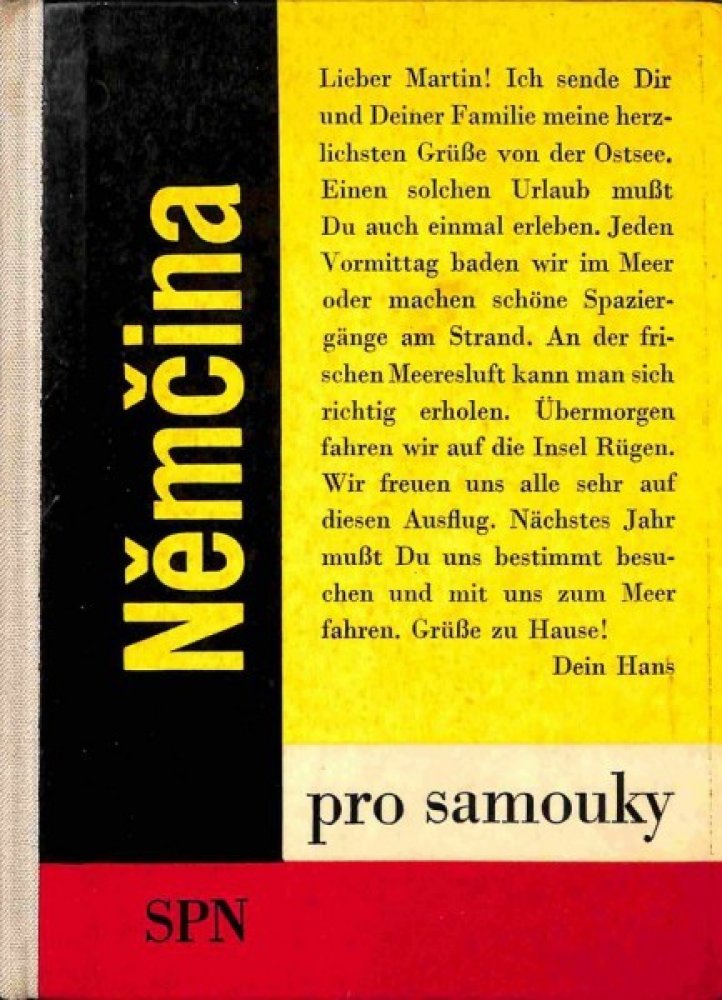 Němčina

Lieber Martin! Ich sende Dir und Deiner Familie meine herzlichsten Grüße von der Ostsee. Einen solchen Urlaub mußt Du auch einmal erleben. Jeden Vormittag baden wir im Meer oder machen schöne Spaziergänge am Strand. An der frischen Meeresluft kann man sich richtig erholen. Übermorgen fahren wir auf die Insel Rügen. Wir freuen uns alle sehr auf diesen Ausflug. Nächstes Jahr mußt Du uns bestimmt besuchen und mit uns zum Meer fahren. Grüße zu Hause!

Dein Hans

pro samouky

SPN